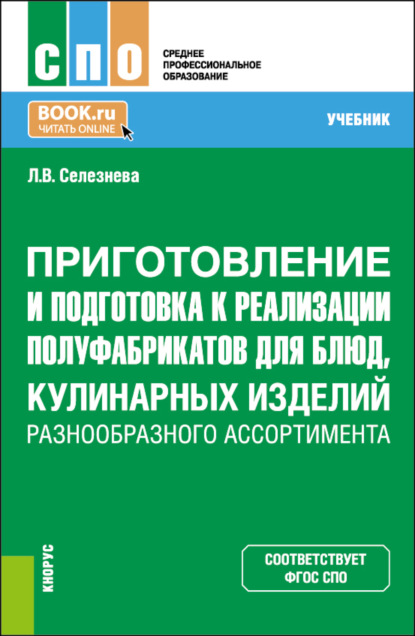 СПО

СРЕДНЕЕ ПРОФЕССИОНАЛЬНОЕ ОБРАЗОВАНИЕ

BOOK.ru
ЧИТАТЬ ONLINE

УЧЕБНИК

Л.В. Селезнева

ПРИГОТОВЛЕНИЕ И ПОДГОТОВКА К РЕАЛИЗАЦИИ ПОЛУФАБРИКАТОВ ДЛЯ БЛЮД, КУЛИНАРНЫХ ИЗДЕЛИЙ РАЗНООБРАЗНОГО АССОРТИМЕНТА

КНОРУС

СООТВЕТСТВУЕТ ФГОС СПО